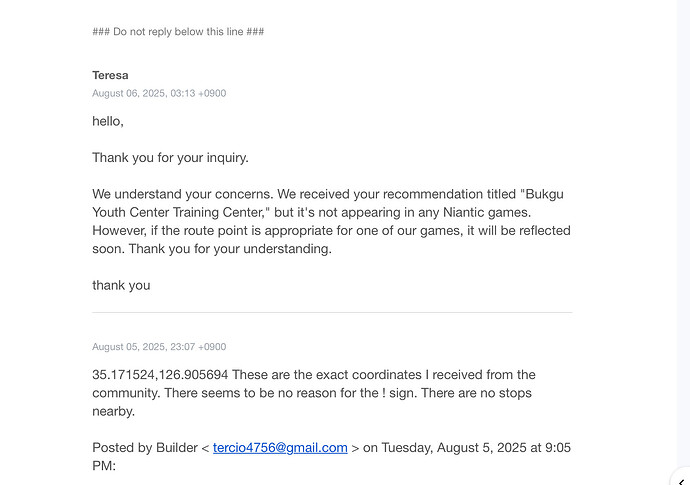 ### Do not reply below this line ###

Teresa
August 06, 2025, 03:13 +0900

hello,

Thank you for your inquiry.

We understand your concerns. We received your recommendation titled "Bukgu Youth Center Training Center," but it's not appearing in any Niantic games. However, if the route point is appropriate for one of our games, it will be reflected soon. Thank you for your understanding.

thank you

August 05, 2025, 23:07 +0900

35.171524,126.905694 These are the exact coordinates I received from the community. There seems to be no reason for the ! sign. There are no stops nearby.

Posted by Builder < tercio4756@gmail.com > on Tuesday, August 5, 2025 at 9:05 PM: